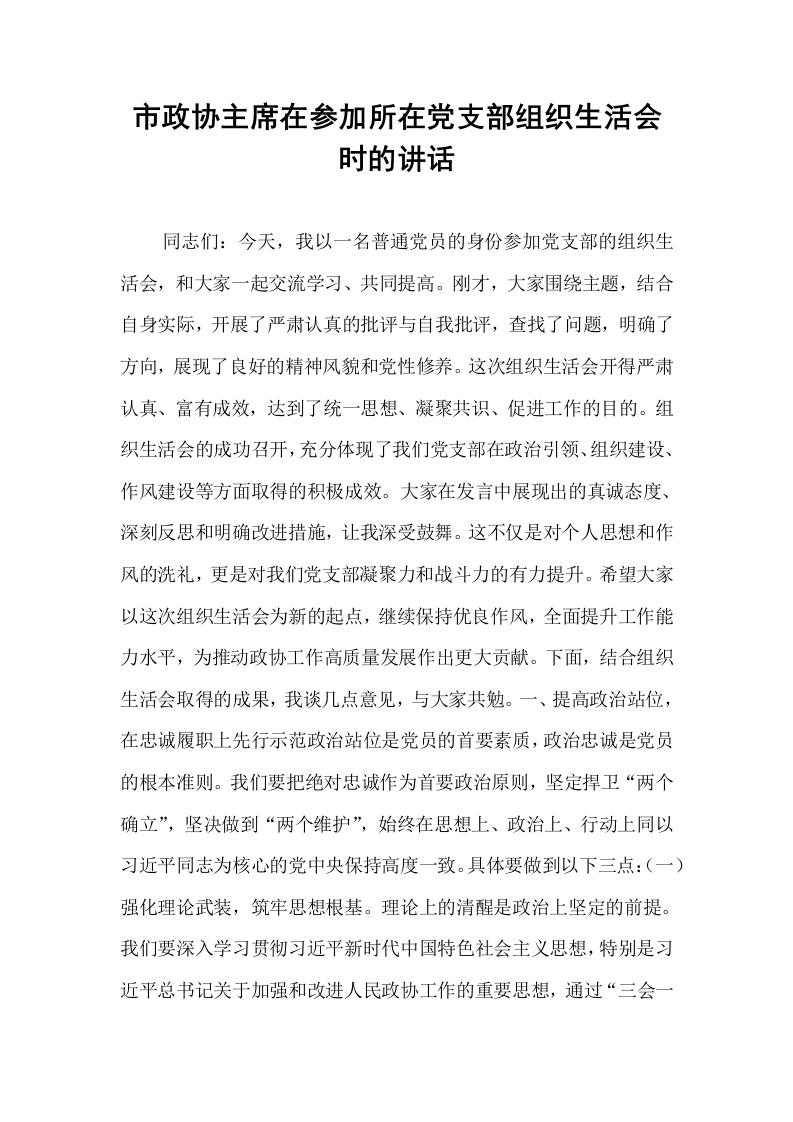 市政协主席在参加所在党支部组织生活会时的讲话

同志们：今天，我以一名普通党员的身份参加党支部的组织生活会，和大家一起交流学习、共同提高。刚才，大家围绕主题，结合自身实际，开展了严肃认真的批评与自我批评，查找了问题，明确了方向，展现了良好的精神风貌和党性修养。这次组织生活会开得严肃认真、富有成效，达到了统一思想、凝聚共识、促进工作的目的。组织生活会的成功召开，充分体现了我们党支部在政治引领、组织建设、作风建设等方面取得的积极成效。大家在发言中展现出的真诚态度、深刻反思和明确改进措施，让我深受鼓舞。这不仅是对个人思想和作风的洗礼，更是对我们党支部凝聚力和战斗力的有力提升。希望大家以这次组织生活会为新的起点，继续保持优良作风，全面提升工作能力水平，为推动政协工作高质量发展作出更大贡献。下面，结合组织生活会取得的成果，我谈几点意见，与大家共勉。一、提高政治站位，在忠诚履职上先行示范政治站位是党员的首要素质，政治忠诚是党员的根本准则。我们要把绝对忠诚作为首要政治原则，坚定捍卫“两个确立”，坚决做到“两个维护”，始终在思想上、政治上、行动上同以习近平同志为核心的党中央保持高度一致。具体要做到以下三点：（一）强化理论武装，筑牢思想根基。理论上的清醒是政治上坚定的前提。我们要深入学习贯彻习近平新时代中国特色社会主义思想，特别是习近平总书记关于加强和改进人民政协工作的重要思想，通过“三会一